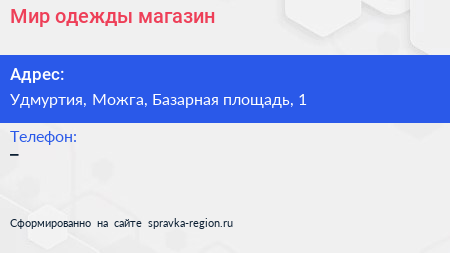 Мир одежды магазин

Адрес:
Удмуртия, Можга, Базарная площадь, 1

Телефон:
–

Сформированно на сайте spravka-region.ru